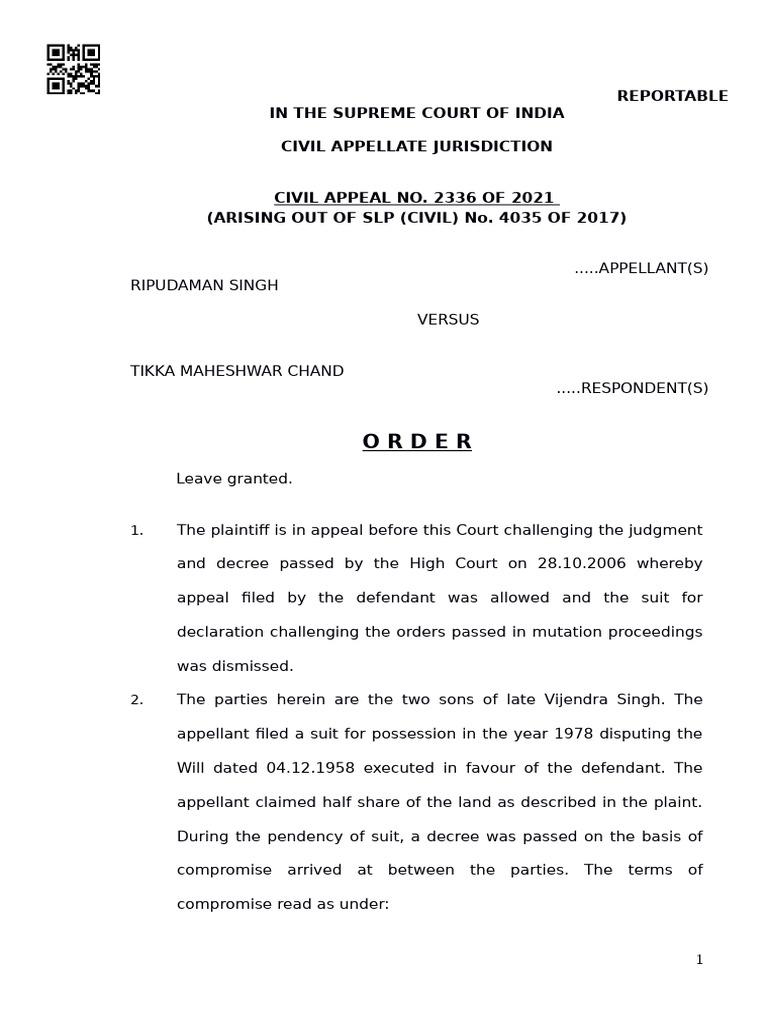 REPORTABLE

IN THE SUPREME COURT OF INDIA

CIVIL APPELLATE JURISDICTION

CIVIL APPEAL NO. 2336 OF 2021
(ARISING OUT OF SLP (CIVIL) No. 4035 OF 2017)

.....APPELLANT(S)

RIPUDAMAN SINGH

VERSUS

TIKKA MAHESHWAR CHAND

.....RESPONDENT(S)

O R D E R

Leave granted.

1. The plaintiff is in appeal before this Court challenging the judgment and decree passed by the High Court on 28.10.2006 whereby appeal filed by the defendant was allowed and the suit for declaration challenging the orders passed in mutation proceedings was dismissed.

2. The parties herein are the two sons of late Vijendra Singh. The appellant filed a suit for possession in the year 1978 disputing the Will dated 04.12.1958 executed in favour of the defendant. The appellant claimed half share of the land as described in the plaint. During the pendency of suit, a decree was passed on the basis of compromise arrived at between the parties. The terms of compromise read as under:

1